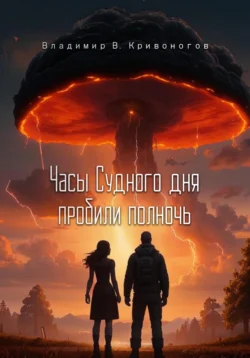 Владимир В. Кривоногов

Часы Судного дня пробили полночь